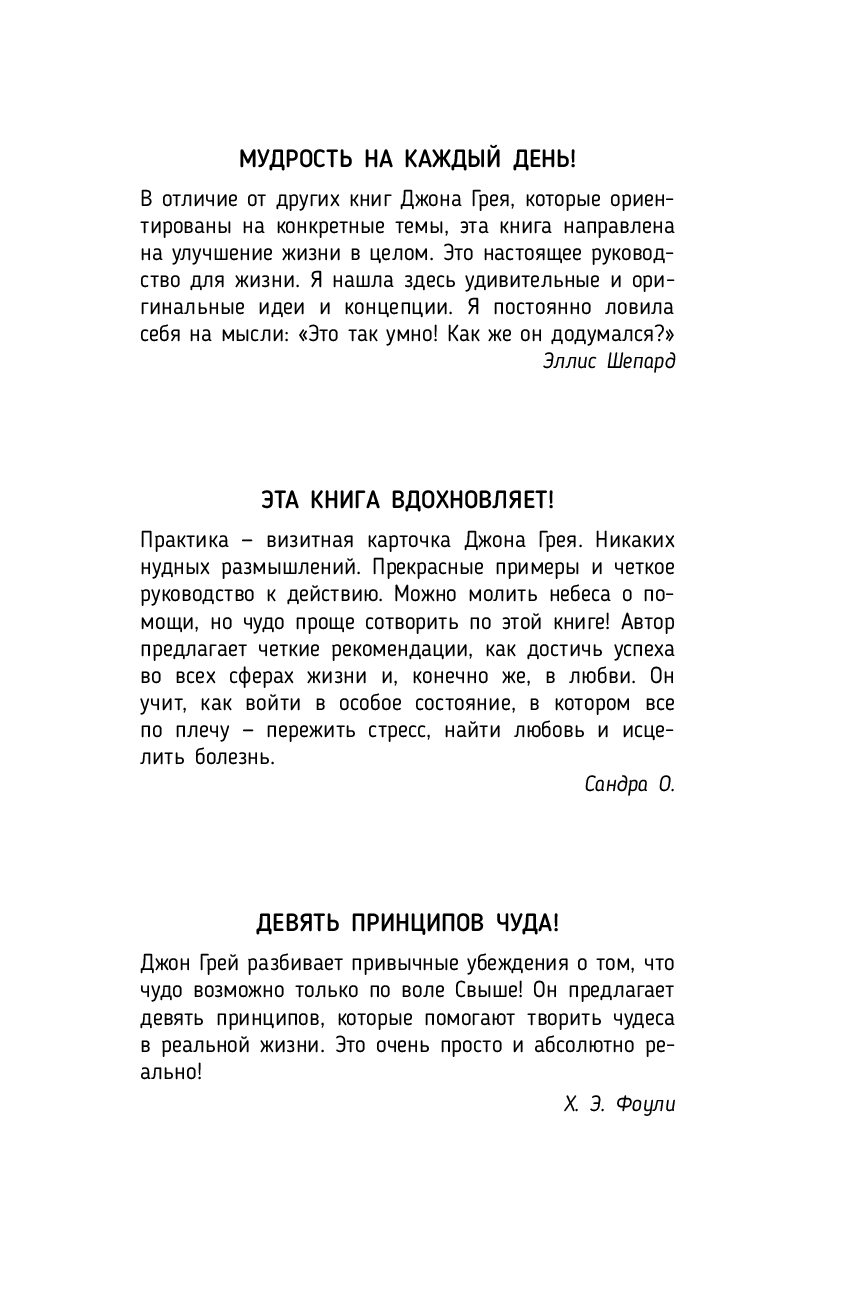 МУДРОСТЬ НА КАЖДЫЙ ДЕНЬ!

В отличие от других книг Джона Грея, которые ориентированы на конкретные темы, эта книга направлена на улучшение жизни в целом. Это настоящее руководство для жизни. Я нашла здесь удивительные и оригинальные идеи и концепции. Я постоянно ловила себя на мысли: «Это так умно! Как же он додумался?»

Эллис Шепард

ЭТА КНИГА ВДОХНОВЛЯЕТ!

Практика – визитная карточка Джона Грея. Никаких нудных размышлений. Прекрасные примеры и четкое руководство к действию. Можно молить небеса о помощи, но чудо проще сотворить по этой книге! Автор предлагает четкие рекомендации, как достичь успеха во всех сферах жизни и, конечно же, в любви. Он учит, как войти в особое состояние, в котором все по плечу – пережить стресс, найти любовь и исцелить болезнь.

Сандра О.

ДЕВЯТЬ ПРИНЦИПОВ ЧУДА!

Джон Грей разбивает привычные убеждения о том, что чудо возможно только по воле Свыше! Он предлагает девять принципов, которые помогают творить чудеса в реальной жизни. Это очень просто и абсолютно реально!

Х. Э. Фоули